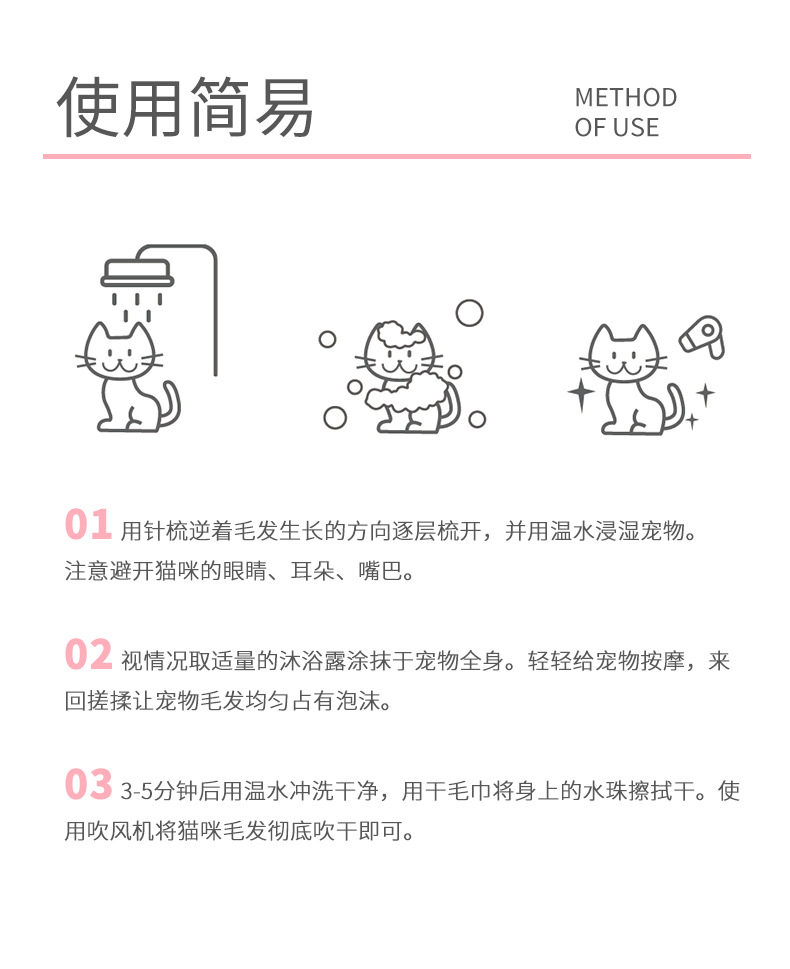 使用简易

METHOD
OF USE

01用针梳逆着毛发生长的方向逐层梳开，并用温水浸湿宠物。注意避开猫咪的眼睛、耳朵、嘴巴。

02视情况取适量的沐浴露涂抹于宠物全身。轻轻给宠物按摩，来回搓揉让宠物毛发均匀占有泡沫。

03 3-5分钟后用温水冲洗干净，用干毛巾将身上的水珠擦拭干。使用吹风机将猫咪毛发彻底吹干即可。